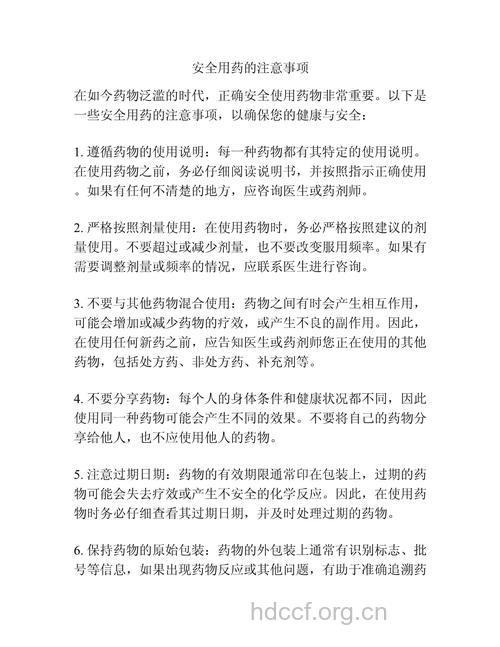 安全用药的注意事项

在如今药物泛滥的时代，正确安全使用药物非常重要。以下是一些安全用药的注意事项，以确保您的健康与安全：

1. 遵循药物的使用说明：每一种药物都有其特定的使用说明。在使用药物之前，务必仔细阅读说明书，并按照指示正确使用。如果有任何不清楚的地方，应咨询医生或药剂师。

2. 严格按照剂量使用：在使用药物时，务必严格按照建议的剂量使用。不要超过或减少剂量，也不要改变服用频率。如果有需要调整剂量或频率的情况，应联系医生进行咨询。

3. 不要与其他药物混合使用：药物之间有时会产生相互作用，可能会增加或减少药物的疗效，或产生不良的副作用。因此，在使用任何新药之前，应告知医生或药剂师您正在使用的其他药物，包括处方药、非处方药、补充剂等。

4. 不要分享药物：每个人的身体条件和健康状况都不同，因此使用同一种药物可能会产生不同的效果。不要将自己的药物分享给他人，也不应使用他人的药物。

5. 注意过期日期：药物的有效期限通常印在包装上，过期的药物可能会失去疗效或产生不安全的化学反应。因此，在使用药物时务必仔细查看其过期日期，并及时处理过期的药物。

6. 保持药物的原始包装：药物的外包装上通常有识别标志、批号等信息，如果出现药物反应或其他问题，有助于准确追溯药

hdccf.org.cn